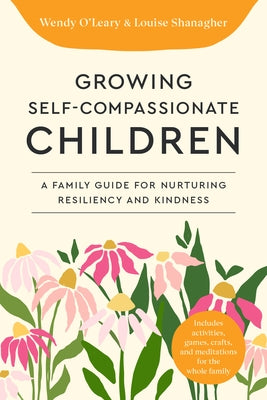 Wendy O'Leary & Louise Shanagher

GROWING SELF-COMPASSIONATE CHILDREN

A FAMILY GUIDE FOR NURTURING RESILIENCY AND KINDNESS

Includes activities, games, crafts, and meditations for the whole family